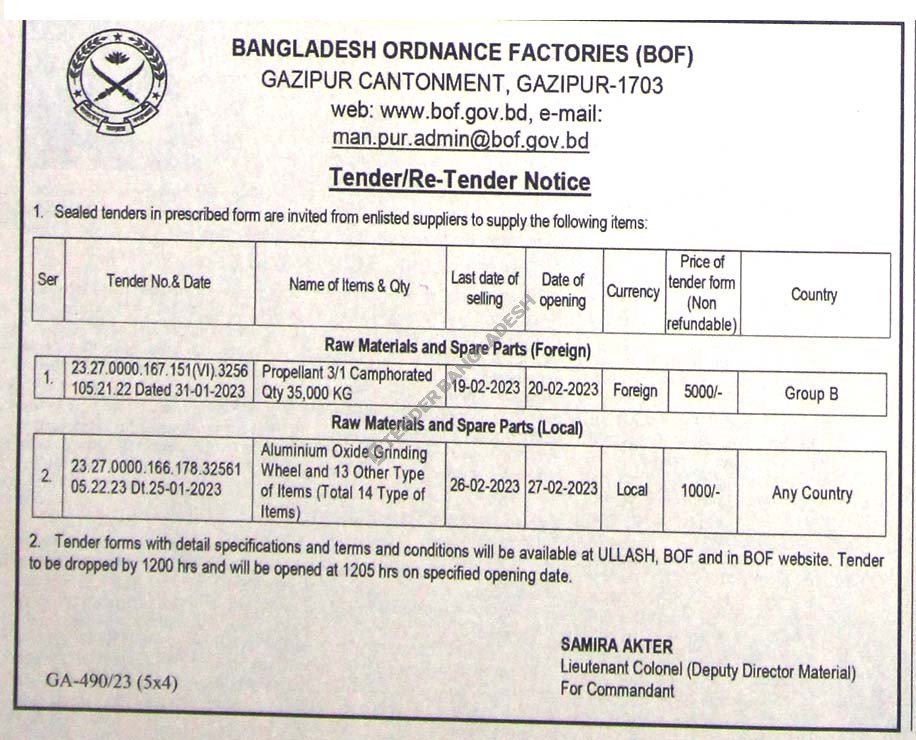 BANGLADESH ORDNANCE FACTORIES (BOF)
GAZIPUR CANTONMENT, GAZIPUR-1703
web: www.bof.gov.bd, e-mail:
man.pur.admin@bof.gov.bd

Tender/Re-Tender Notice

1. Sealed tenders in prescribed form are invited from enlisted suppliers to supply the following items:

| Ser | Tender No.& Date | Name of Items & Qty | Last date of selling | Date of opening | Currency | Price of tender form (Non refundable) | Country |
|---|---|---|---|---|---|---|---|
| Raw Materials and Spare Parts (Foreign) | | | | | | | |
| 1. | 23.27.0000.167.151(VI).3256 105.21.22 Dated 31-01-2023 | Propellant 3/1 Camphorated Qty 35,000 KG | 19-02-2023 | 20-02-2023 | Foreign | 5000/- | Group B |
| Raw Materials and Spare Parts (Local) | | | | | | | |
| 2. | 23.27.0000.166.178.32561 05.22.23 Dt.25-01-2023 | Aluminium Oxide Grinding Wheel and 13 Other Type of Items (Total 14 Type of Items) | 26-02-2023 | 27-02-2023 | Local | 1000/- | Any Country |

2. Tender forms with detail specifications and terms and conditions will be available at ULLASH, BOF and in BOF website. Tender to be dropped by 1200 hrs and will be opened at 1205 hrs on specified opening date.

SAMIRA AKTER
Lieutenant Colonel (Deputy Director Material)
For Commandant

GA-490/23 (5x4)

TENDER BANGLADESH